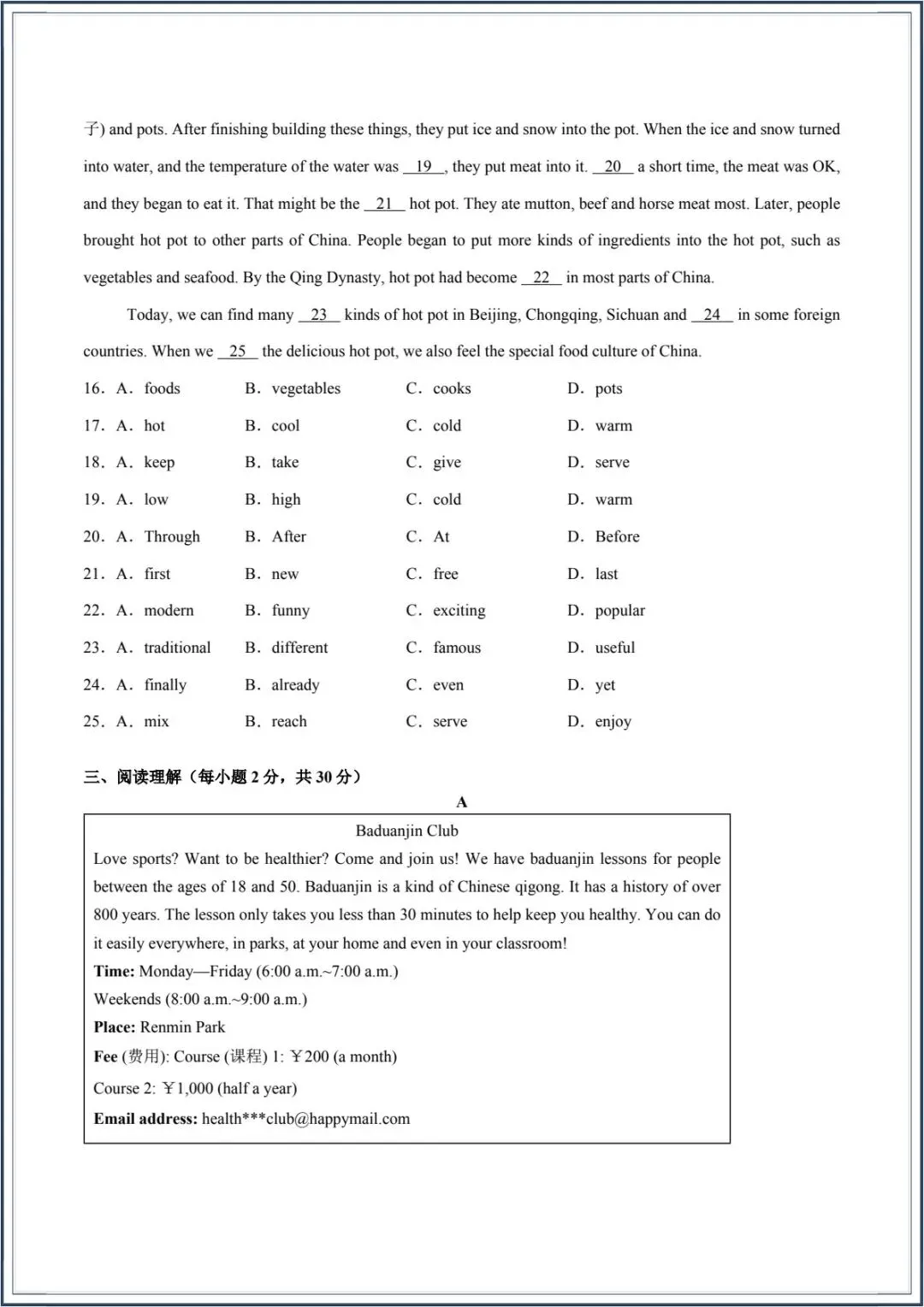 子) and pots. After finishing building these things, they put ice and snow into the pot. When the ice and snow turned into water, and the temperature of the water was __19__, they put meat into it. __20__ a short time, the meat was OK, and they began to eat it. That might be the __21__ hot pot. They ate mutton, beef and horse meat most. Later, people brought hot pot to other parts of China. People began to put more kinds of ingredients into the hot pot, such as vegetables and seafood. By the Qing Dynasty, hot pot had become __22__ in most parts of China.

Today, we can find many __23__ kinds of hot pot in Beijing, Chongqing, Sichuan and __24__ in some foreign countries. When we __25__ the delicious hot pot, we also feel the special food culture of China.

16. A. foods B. vegetables C. cooks D. pots

17. A. hot B. cool C. cold D. warm

18. A. keep B. take C. give D. serve

19. A. low B. high C. cold D. warm

20. A. Through B. After C. At D. Before

21. A. first B. new C. free D. last

22. A. modern B. funny C. exciting D. popular

23. A. traditional B. different C. famous D. useful

24. A. finally B. already C. even D. yet

25. A. mix B. reach C. serve D. enjoy

三、阅读理解（每小题 2 分，共 30 分）

A

Baduanjin Club

Love sports? Want to be healthier? Come and join us! We have baduanjin lessons for people between the ages of 18 and 50. Baduanjin is a kind of Chinese qigong. It has a history of over 800 years. The lesson only takes you less than 30 minutes to help keep you healthy. You can do it easily everywhere, in parks, at your home and even in your classroom!

Time: Monday—Friday (6:00 a.m.~7:00 a.m.)

Weekends (8:00 a.m.~9:00 a.m.)

Place: Renmin Park

Fee (费用): Course (课程) 1: ￥200 (a month)

Course 2: ￥1,000 (half a year)

Email address: health***club@happymail.com